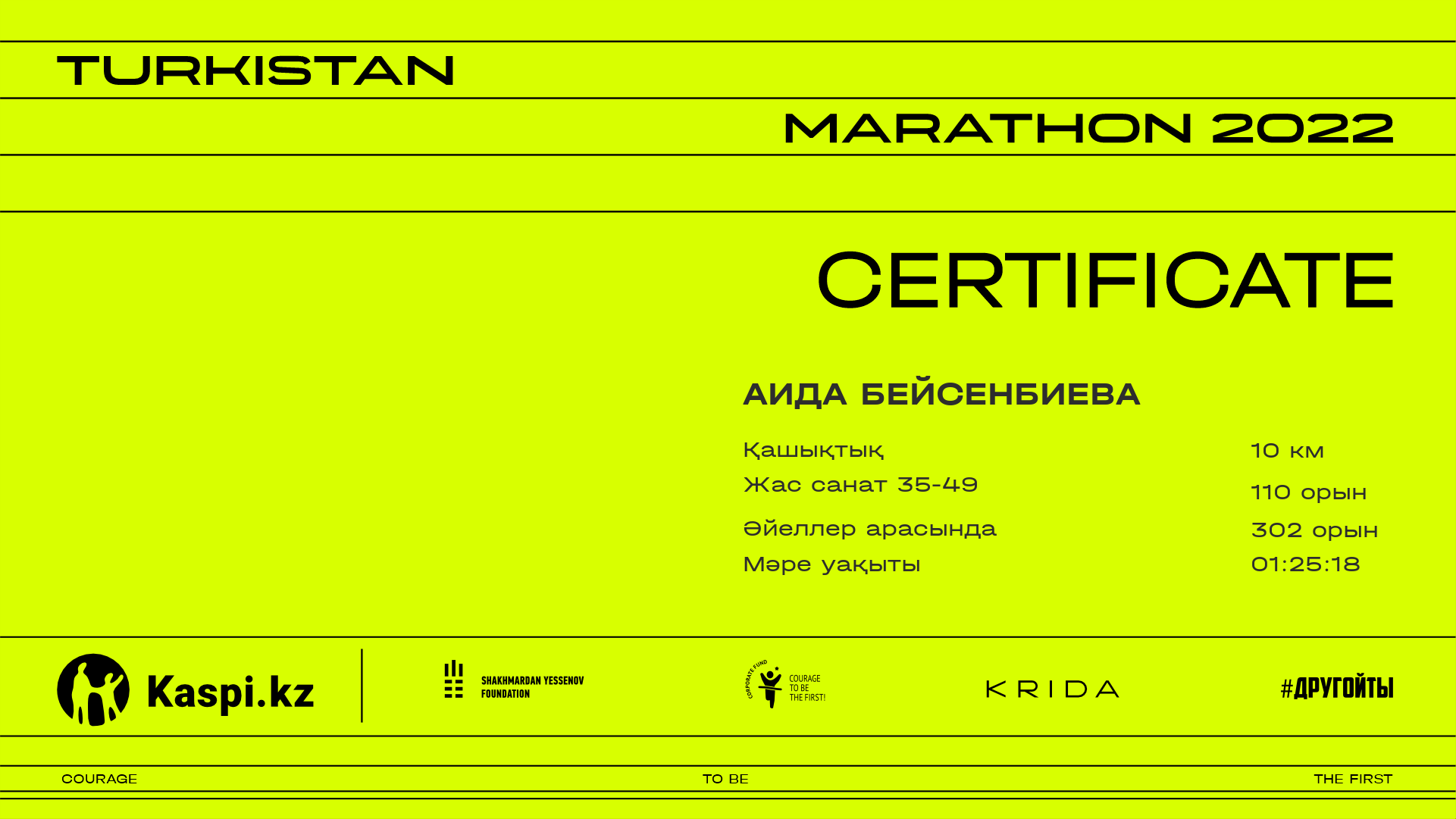 TURKISTAN

MARATHON 2022

CERTIFICATE

АИДА БЕЙСЕНБИЕВА

Қашықтық 10 км
Жас санат 35-49 110 орын
Әйеллер арасында 302 орын
Мәре уақыты 01:25:18

Kaspi.kz

SHAKHMARDAN YESSENOV FOUNDATION

CORPORATE FUND
COURAGE TO BE THE FIRST!

KRIDA

#ДРУГОЙТЫ

COURAGE TO BE THE FIRST